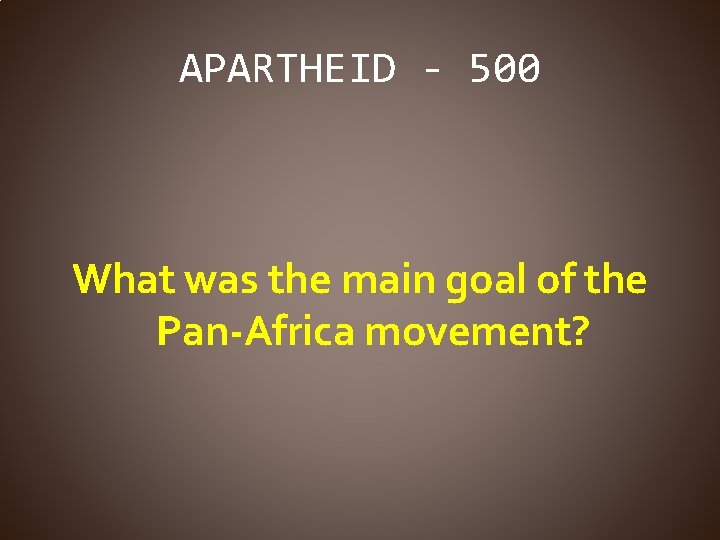 APARTHEID - 500

What was the main goal of the Pan-Africa movement?